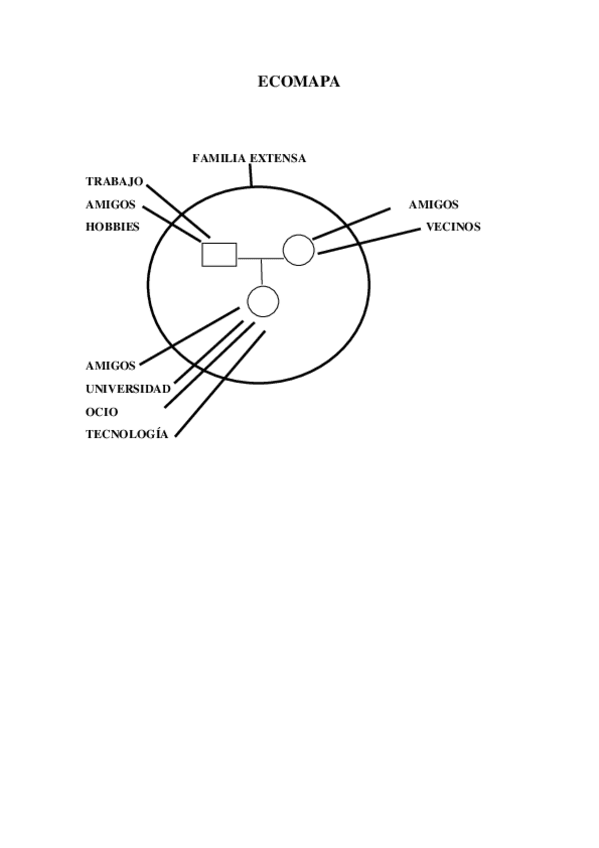 ECOMAPA

FAMILIA EXTENSA

TRABAJO
AMIGOS
HOBBIES

AMIGOS
VECINOS

AMIGOS
UNIVERSIDAD
OCIO
TECNOLOGÍA